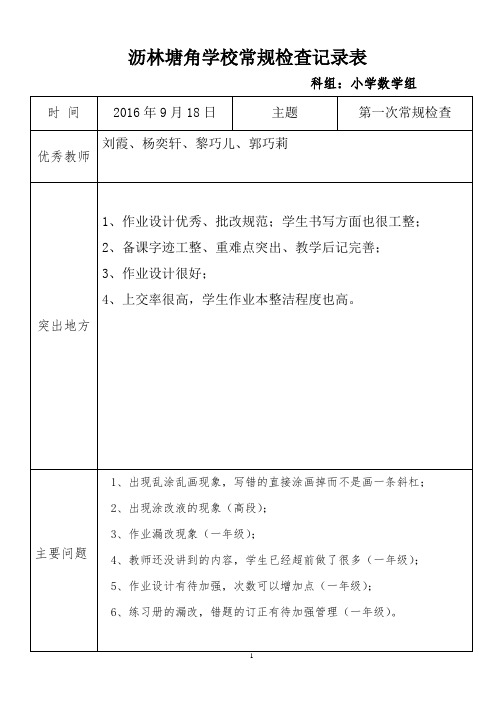 沥林塘角学校常规检查记录表

科组：小学数学组

| 时 间 | 2016 年 9 月 18 日 | 主题 | 第一次常规检查 |
|---|---|---|---|
| 优秀教师 | 刘霞、杨奕轩、黎巧儿、郭巧莉 | | |
| 突出地方 | 1、作业设计优秀、批改规范；学生书写方面也很工整；<br>2、备课字迹工整、重难点突出、教学后记完善；<br>3、作业设计很好；<br>4、上交率很高，学生作业本整洁程度也高。 | | |
| 主要问题 | 1、出现乱涂乱画现象，写错的直接涂画掉而不是画一条斜杠；<br>2、出现涂改液的现象（高段）；<br>3、作业漏改现象（一年级）；<br>4、教师还没讲到的内容，学生已经超前做了很多（一年级）；<br>5、作业设计有待加强，次数可以增加点（一年级）；<br>6、练习册的漏改，错题的订正有待加强管理（一年级）。 | | |

1